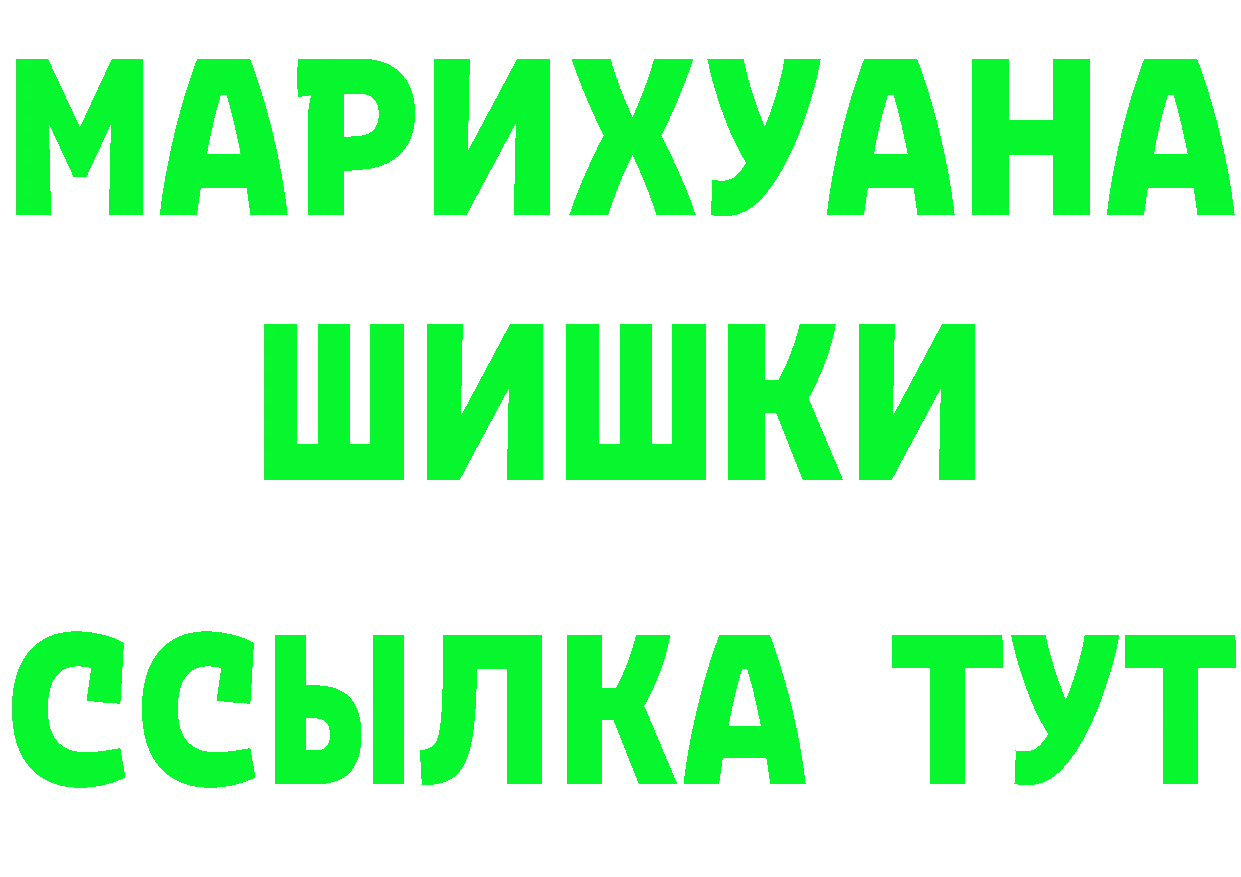 МАРИХУАНА
ШИШКИ
ССЫЛКА ТУТ